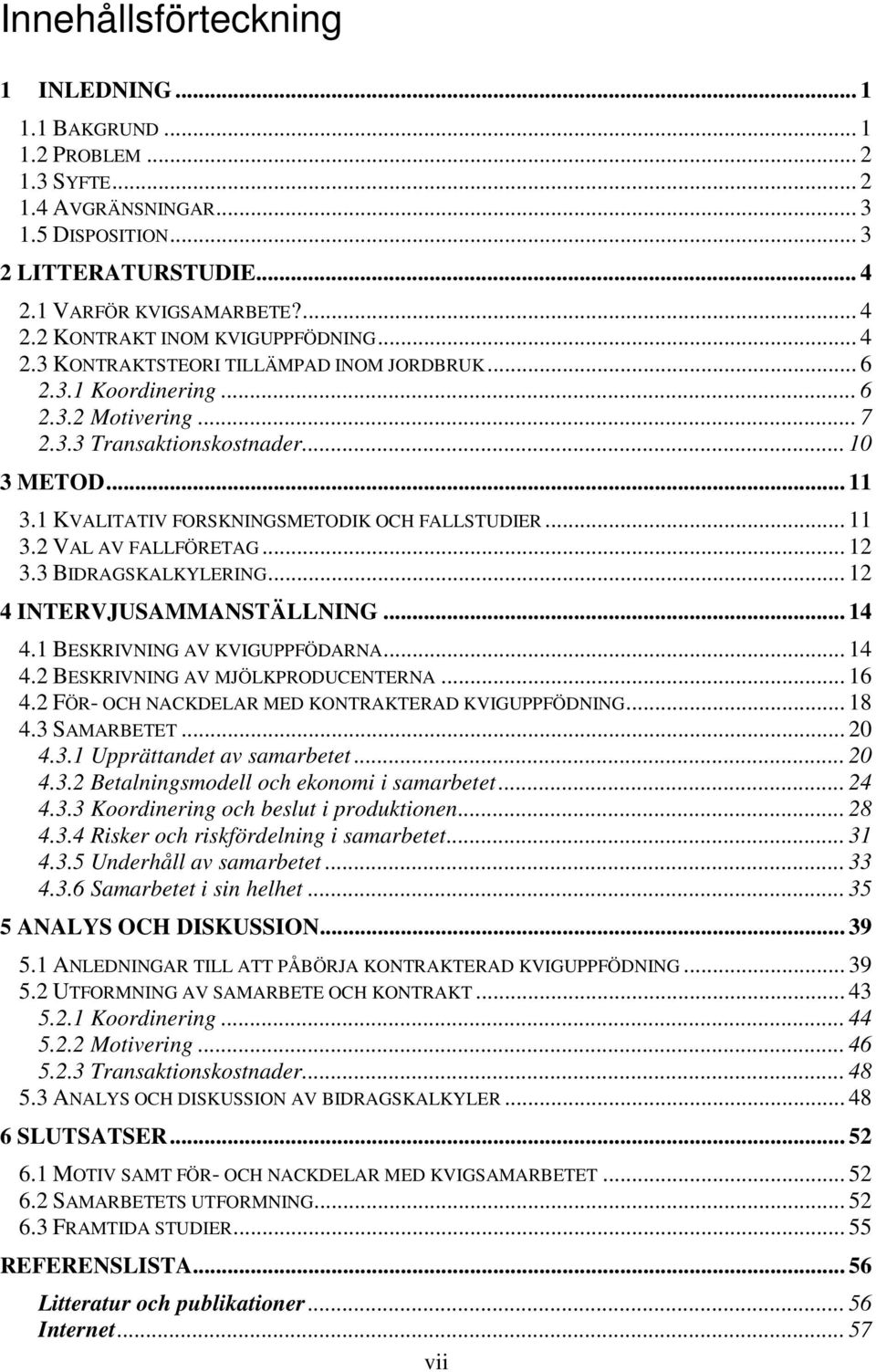 Innehållsförteckning

1 INLEDNING ... 1

1.1 BAKGRUND ... 1
1.2 PROBLEM ... 2
1.3 SYFTE ... 2
1.4 AVGRÄNSNINGAR ... 3
1.5 DISPOSITION ... 3

2 LITTERATURSTUDIE ... 4

2.1 VARFÖR KVIGSAMARBETE? ... 4
2.2 KONTRAKT INOM KVIGUPPFÖDNING ... 4
2.3 KONTRAKTSTEORI TILLÄMPAD INOM JORDBRUK ... 6
2.3.1 Koordinering ... 6
2.3.2 Motivering ... 7
2.3.3 Transaktionskostnader ... 10

3 METOD ... 11

3.1 KVALITATIV FORSKNINGSMETODIK OCH FALLSTUDIER ... 11
3.2 VAL AV FALLFÖRETAG ... 12
3.3 BIDRAGSKALKYLERING ... 12

4 INTERVJUSAMMANSTÄLLNING ... 14

4.1 BESKRIVNING AV KVIGUPPFÖDARNA ... 14
4.2 BESKRIVNING AV MJÖLKPRODUCENTERNA ... 16
4.2 FÖR- OCH NACKDELAR MED KONTRAKTERAD KVIGUPPFÖDNING ... 18
4.3 SAMARBETET ... 20
4.3.1 Upprättandet av samarbetet ... 20
4.3.2 Betalningsmodell och ekonomi i samarbetet ... 24
4.3.3 Koordinering och beslut i produktionen ... 28
4.3.4 Risker och riskfördelning i samarbetet ... 31
4.3.5 Underhåll av samarbetet ... 33
4.3.6 Samarbetet i sin helhet ... 35

5 ANALYS OCH DISKUSSION ... 39

5.1 ANLEDNINGAR TILL ATT PÅBÖRJA KONTRAKTERAD KVIGUPPFÖDNING ... 39
5.2 UTFORMNING AV SAMARBETE OCH KONTRAKT ... 43
5.2.1 Koordinering ... 44
5.2.2 Motivering ... 46
5.2.3 Transaktionskostnader ... 48
5.3 ANALYS OCH DISKUSSION AV BIDRAGSKALKYLER ... 48

6 SLUTSATSER ... 52

6.1 MOTIV SAMT FÖR- OCH NACKDELAR MED KVIGSAMARBETET ... 52
6.2 SAMARBETETS UTFORMNING ... 52
6.3 FRAMTIDA STUDIER ... 55

REFERENSLISTA ... 56

Litteratur och publikationer ... 56
Internet ... 57

vii